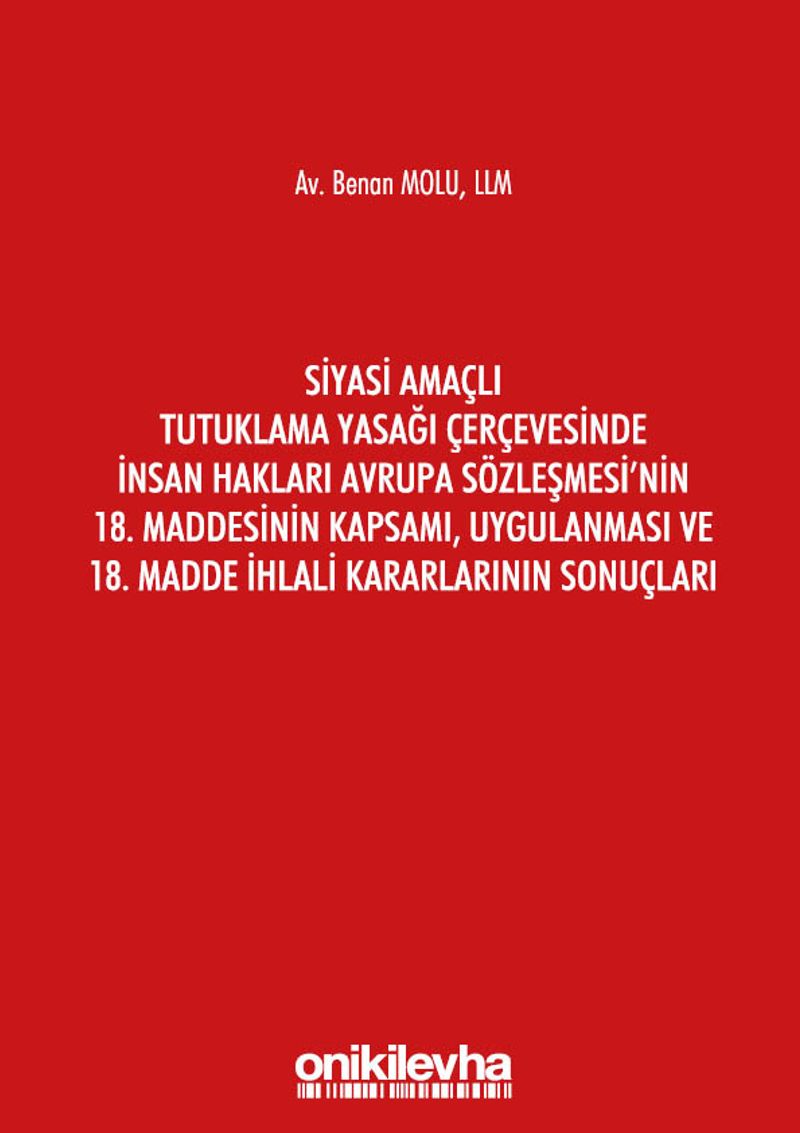 Av. Benan MOLU, LLM

SİYASİ AMAÇLI
TUTUKLAMA YASAĞI ÇERÇEVESİNDE
İNSAN HAKLARI AVRUPA SÖZLEŞMESİ'NİN
18. MADDESİNİN KAPSAMI, UYGULANMASI VE
18. MADDE İHLALİ KARARLARININ SONUÇLARI

onikilevha